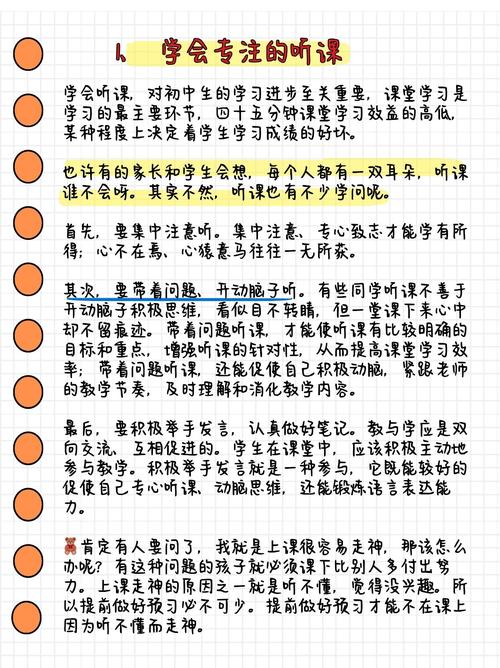 1、学会专注的听课

学会听课，对初中生的学习进步至关重要，课堂学习是学习的最主要环节，四十五分钟课堂学习效益的高低，某种程度上决定着学生学习成绩的好坏。

也许有的家长和学生会想，每个人都有一双耳朵，听课谁不会呀。其实不然，听课也有不少学问呢。

首先，要集中注意听。集中注意、专心致志才能学有所得；心不在焉、心猿意马往往一无所获。

其次，要带着问题、开动脑子听。有些同学听课不善于开动脑子积极思维，看似目不转睛，但一堂课下来心中却不留痕迹。带着问题听课，才能使听课有比较明确的目标和重点，增强听课的针对性，从而提高课堂学习效率；带着问题听课，还能促使自己积极动脑，紧跟老师的教学节奏，及时理解和消化教学内容。

最后，要积极举手发言，认真做好笔记。教与学应是双向交流、互相促进的。学生在课堂中，应该积极主动地参与教学。积极举手发言就是一种参与，它既能较好的促使自己专心听课、动脑思维，还能锻炼语言表达能力。

肯定有人要问了，我就是上课很容易走神，那该怎么办呢？有这种问题的孩子就必须课下比别人多付出努力。上课走神的原因之一就是听不懂，觉得没兴趣。所以提前做好预习必不可少。提前做好预习才能不在课上因为听不懂而走神。